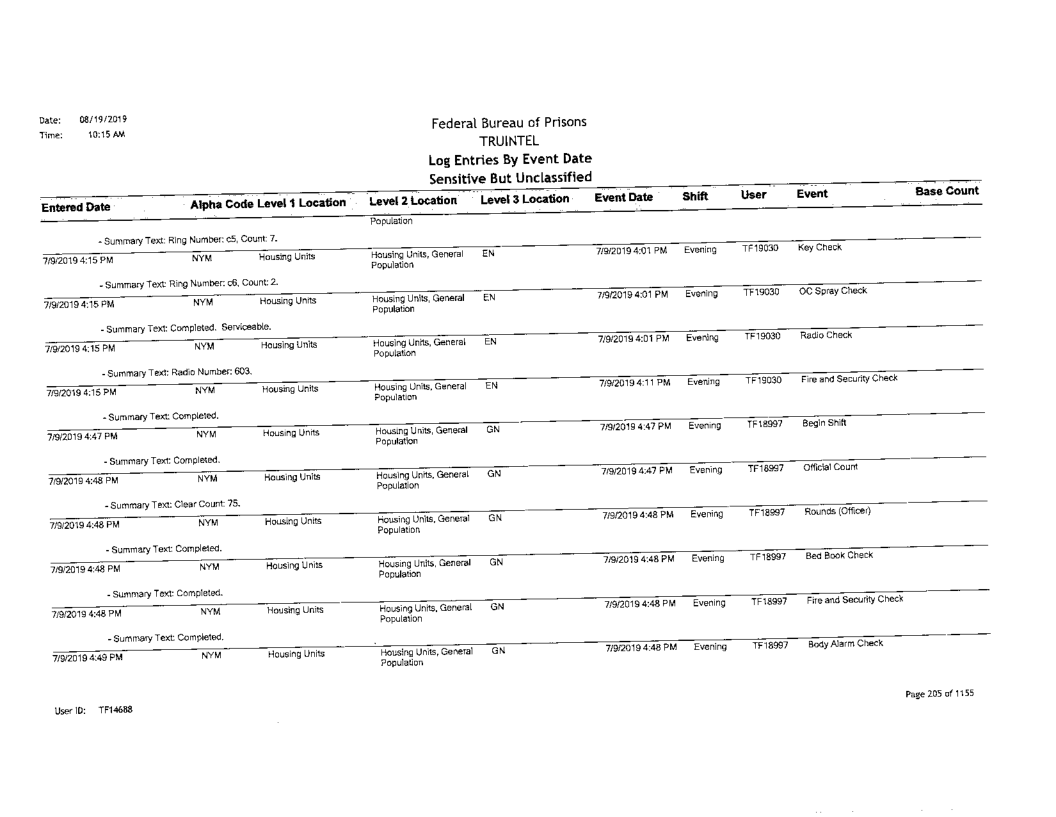 Date: 08/19/2019
Time: 10:15 AM

Federal Bureau of Prisons
TRUINTEL
Log Entries By Event Date
Sensitive But Unclassified

| Entered Date | Alpha Code | Level 1 Location | Level 2 Location | Level 3 Location | Event Date | Shift | User | Event | Base Count |
|---|---|---|---|---|---|---|---|---|---|
| | | | Population | | | | | | |
| - Summary Text: Ring Number: c5, Count: 7. | | | | | | | | | |
| 7/9/2019 4:15 PM | NYM | Housing Units | Housing Units, General Population | EN | 7/9/2019 4:01 PM | Evening | TF19030 | Key Check | |
| - Summary Text: Ring Number: c6, Count: 2. | | | | | | | | | |
| 7/9/2019 4:15 PM | NYM | Housing Units | Housing Units, General Population | EN | 7/9/2019 4:01 PM | Evening | TF19030 | OC Spray Check | |
| - Summary Text: Completed. Serviceable. | | | | | | | | | |
| 7/9/2019 4:15 PM | NYM | Housing Units | Housing Units, General Population | EN | 7/9/2019 4:01 PM | Evening | TF19030 | Radio Check | |
| - Summary Text: Radio Number: 603. | | | | | | | | | |
| 7/9/2019 4:15 PM | NYM | Housing Units | Housing Units, General Population | EN | 7/9/2019 4:11 PM | Evening | TF19030 | Fire and Security Check | |
| - Summary Text: Completed. | | | | | | | | | |
| 7/9/2019 4:47 PM | NYM | Housing Units | Housing Units, General Population | GN | 7/9/2019 4:47 PM | Evening | TF18997 | Begin Shift | |
| - Summary Text: Completed. | | | | | | | | | |
| 7/9/2019 4:48 PM | NYM | Housing Units | Housing Units, General Population | GN | 7/9/2019 4:47 PM | Evening | TF18997 | Official Count | |
| - Summary Text: Clear Count: 75. | | | | | | | | | |
| 7/9/2019 4:48 PM | NYM | Housing Units | Housing Units, General Population | GN | 7/9/2019 4:48 PM | Evening | TF18997 | Rounds (Officer) | |
| - Summary Text: Completed. | | | | | | | | | |
| 7/9/2019 4:48 PM | NYM | Housing Units | Housing Units, General Population | GN | 7/9/2019 4:48 PM | Evening | TF18997 | Bed Book Check | |
| - Summary Text: Completed. | | | | | | | | | |
| 7/9/2019 4:48 PM | NYM | Housing Units | Housing Units, General Population | GN | 7/9/2019 4:48 PM | Evening | TF18997 | Fire and Security Check | |
| - Summary Text: Completed. | | | | | | | | | |
| 7/9/2019 4:49 PM | NYM | Housing Units | Housing Units, General Population | GN | 7/9/2019 4:48 PM | Evening | TF18997 | Body Alarm Check | |

User ID: TF14688

Page 205 of 1155